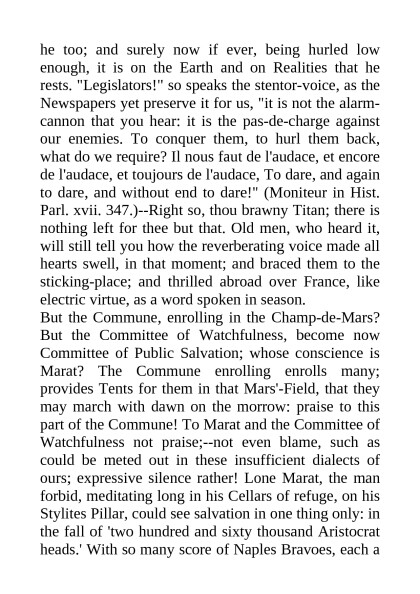 he too; and surely now if ever, being hurled low enough, it is on the Earth and on Realities that he rests. "Legislators!" so speaks the stentor-voice, as the Newspapers yet preserve it for us, "it is not the alarm-cannon that you hear: it is the pas-de-charge against our enemies. To conquer them, to hurl them back, what do we require? Il nous faut de l'audace, et encore de l'audace, et toujours de l'audace, To dare, and again to dare, and without end to dare!" (Moniteur in Hist. Parl. xvii. 347.)--Right so, thou brawny Titan; there is nothing left for thee but that. Old men, who heard it, will still tell you how the reverberating voice made all hearts swell, in that moment; and braced them to the sticking-place; and thrilled abroad over France, like electric virtue, as a word spoken in season.
But the Commune, enrolling in the Champ-de-Mars? But the Committee of Watchfulness, become now Committee of Public Salvation; whose conscience is Marat? The Commune enrolling enrolls many; provides Tents for them in that Mars'-Field, that they may march with dawn on the morrow: praise to this part of the Commune! To Marat and the Committee of Watchfulness not praise;--not even blame, such as could be meted out in these insufficient dialects of ours; expressive silence rather! Lone Marat, the man forbid, meditating long in his Cellars of refuge, on his Stylites Pillar, could see salvation in one thing only: in the fall of 'two hundred and sixty thousand Aristocrat heads.' With so many score of Naples Bravoes, each a